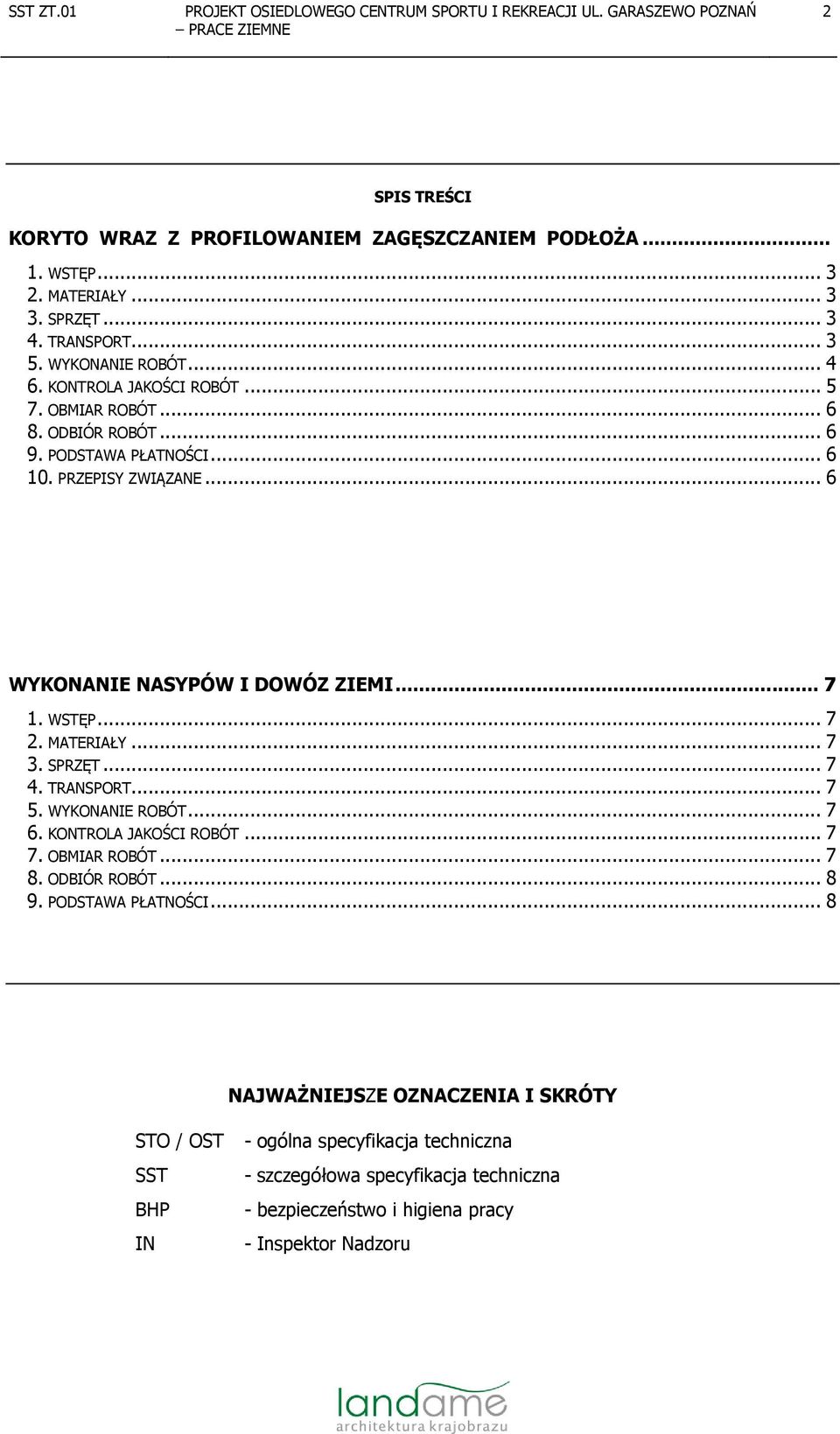 SST ZT.01 PROJEKT OSIEDLOWEGO CENTRUM SPORTU I REKREACJI UL. GARASZEWO POZNAŃ – PRACE ZIEMNE 2

SPIS TREŚCI

KORYTO WRAZ Z PROFILOWANIEM ZAGĘSZCZANIEM PODŁOŻA...

1. WSTĘP... 3
2. MATERIAŁY... 3
3. SPRZĘT... 3
4. TRANSPORT... 3
5. WYKONANIE ROBÓT... 4
6. KONTROLA JAKOŚCI ROBÓT... 5
7. OBMIAR ROBÓT... 6
8. ODBIÓR ROBÓT... 6
9. PODSTAWA PŁATNOŚCI... 6
10. PRZEPISY ZWIĄZANE... 6

WYKONANIE NASYPÓW I DOWÓZ ZIEMI... 7

1. WSTĘP... 7
2. MATERIAŁY... 7
3. SPRZĘT... 7
4. TRANSPORT... 7
5. WYKONANIE ROBÓT... 7
6. KONTROLA JAKOŚCI ROBÓT... 7
7. OBMIAR ROBÓT... 7
8. ODBIÓR ROBÓT... 8
9. PODSTAWA PŁATNOŚCI... 8

NAJWAŻNIEJSZE OZNACZENIA I SKRÓTY

STO / OST - ogólna specyfikacja techniczna
SST - szczegółowa specyfikacja techniczna
BHP - bezpieczeństwo i higiena pracy
IN - Inspektor Nadzoru

landame
architektura krajobrazu